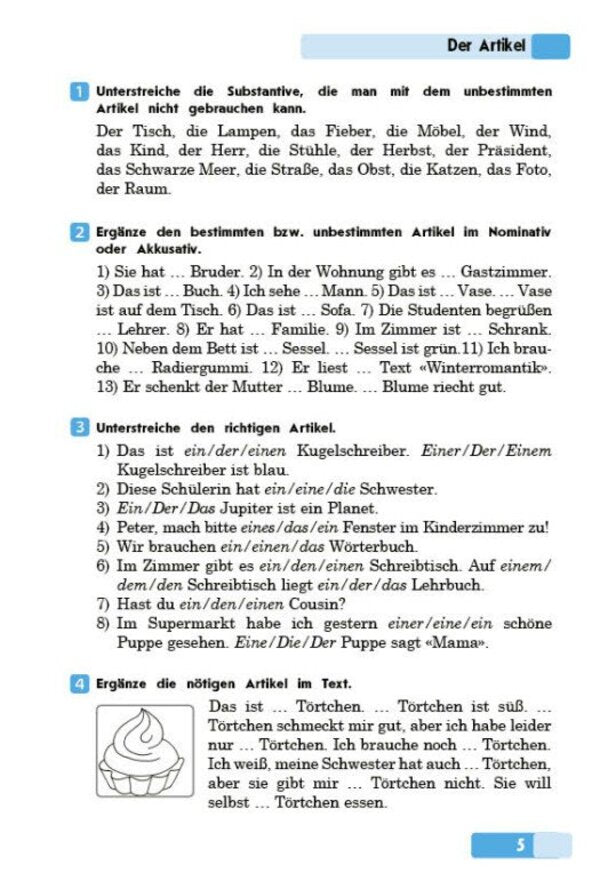 Der Artikel

1 Unterstreiche die Substantive, die man mit dem unbestimmten Artikel nicht gebrauchen kann.

Der Tisch, die Lampen, das Fieber, die Möbel, der Wind, das Kind, der Herr, die Stühle, der Herbst, der Präsident, das Schwarze Meer, die Straße, das Obst, die Katzen, das Foto, der Raum.

2 Ergänze den bestimmten bzw. unbestimmten Artikel im Nominativ oder Akkusativ.

1) Sie hat … Bruder. 2) In der Wohnung gibt es … Gastzimmer. 3) Das ist … Buch. 4) Ich sehe … Mann. 5) Das ist … Vase. … Vase ist auf dem Tisch. 6) Das ist … Sofa. 7) Die Studenten begrüßen … Lehrer. 8) Er hat … Familie. 9) Im Zimmer ist … Schrank. 10) Neben dem Bett ist … Sessel. … Sessel ist grün.11) Ich brauche … Radiergummi. 12) Er liest … Text «Winterromantik». 13) Er schenkt der Mutter … Blume. … Blume riecht gut.

3 Unterstreiche den richtigen Artikel.

1) Das ist ein/der/einen Kugelschreiber. Einer/Der/Einem Kugelschreiber ist blau.
2) Diese Schülerin hat ein/eine/die Schwester.
3) Ein/Der/Das Jupiter ist ein Planet.
4) Peter, mach bitte eines/das/ein Fenster im Kinderzimmer zu!
5) Wir brauchen ein/einen/das Wörterbuch.
6) Im Zimmer gibt es ein/den/einen Schreibtisch. Auf einem/dem/den Schreibtisch liegt ein/der/das Lehrbuch.
7) Hast du ein/den/einen Cousin?
8) Im Supermarkt habe ich gestern einer/eine/ein schöne Puppe gesehen. Eine/Die/Der Puppe sagt «Mama».

4 Ergänze die nötigen Artikel im Text.

Das ist … Törtchen. … Törtchen ist süß. … Törtchen schmeckt mir gut, aber ich habe leider nur … Törtchen. Ich brauche noch … Törtchen. Ich weiß, meine Schwester hat auch … Törtchen, aber sie gibt mir … Törtchen nicht. Sie will selbst … Törtchen essen.

5